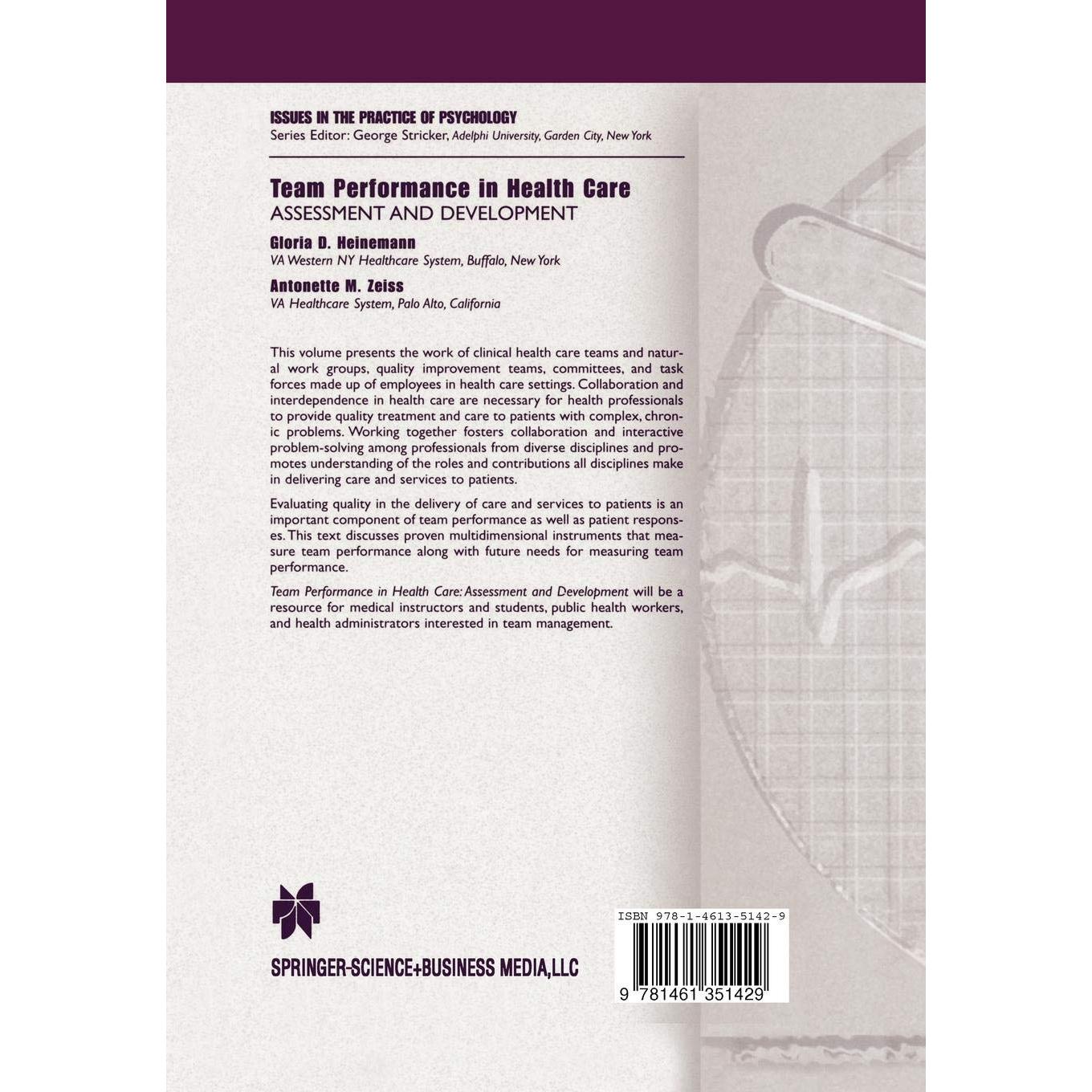 ISSUES IN THE PRACTICE OF PSYCHOLOGY
Series Editor: George Stricker, Adelphi University, Garden City, New York

Team Performance in Health Care
ASSESSMENT AND DEVELOPMENT

Gloria D. Heinemann
VA Western NY Healthcare System, Buffalo, New York

Antonette M. Zeiss
VA Healthcare System, Palo Alto, California

This volume presents the work of clinical health care teams and natural work groups, quality improvement teams, committees, and task forces made up of employees in health care settings. Collaboration and interdependence in health care are necessary for health professionals to provide quality treatment and care to patients with complex, chronic problems. Working together fosters collaboration and interactive problem-solving among professionals from diverse disciplines and promotes understanding of the roles and contributions all disciplines make in delivering care and services to patients.

Evaluating quality in the delivery of care and services to patients is an important component of team performance as well as patient responses. This text discusses proven multidimensional instruments that measure team performance along with future needs for measuring team performance.

Team Performance in Health Care: Assessment and Development will be a resource for medical instructors and students, public health workers, and health administrators interested in team management.

SPRINGER-SCIENCE+BUSINESS MEDIA,LLC

ISBN 978-1-4613-5142-9

9 781461 351429